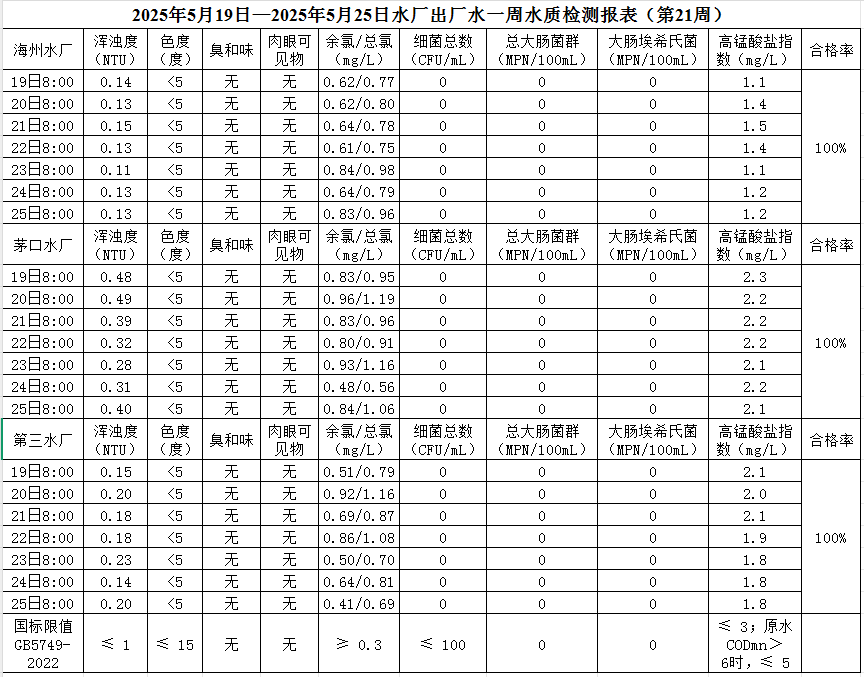 2025年5月19日—2025年5月25日水厂出厂水一周水质检测报表（第21周）

| 海州水厂 | 浑浊度（NTU） | 色度（度） | 臭和味 | 肉眼可见物 | 余氯/总氯（mg/L） | 细菌总数（CFU/mL） | 总大肠菌群（MPN/100mL） | 大肠埃希氏菌（MPN/100mL） | 高锰酸盐指数（mg/L） | 合格率 |
|---|---|---|---|---|---|---|---|---|---|---|
| 19日8:00 | 0.14 | <5 | 无 | 无 | 0.62/0.77 | 0 | 0 | 0 | 1.1 | 100% |
| 20日8:00 | 0.13 | <5 | 无 | 无 | 0.62/0.80 | 0 | 0 | 0 | 1.4 | |
| 21日8:00 | 0.15 | <5 | 无 | 无 | 0.64/0.78 | 0 | 0 | 0 | 1.5 | |
| 22日8:00 | 0.13 | <5 | 无 | 无 | 0.61/0.75 | 0 | 0 | 0 | 1.4 | |
| 23日8:00 | 0.11 | <5 | 无 | 无 | 0.84/0.98 | 0 | 0 | 0 | 1.1 | |
| 24日8:00 | 0.13 | <5 | 无 | 无 | 0.64/0.79 | 0 | 0 | 0 | 1.2 | |
| 25日8:00 | 0.13 | <5 | 无 | 无 | 0.83/0.96 | 0 | 0 | 0 | 1.2 | |
| 茅口水厂 | 浑浊度（NTU） | 色度（度） | 臭和味 | 肉眼可见物 | 余氯/总氯（mg/L） | 细菌总数（CFU/mL） | 总大肠菌群（MPN/100mL） | 大肠埃希氏菌（MPN/100mL） | 高锰酸盐指数（mg/L） | 合格率 |
| 19日8:00 | 0.48 | <5 | 无 | 无 | 0.83/0.95 | 0 | 0 | 0 | 2.3 | 100% |
| 20日8:00 | 0.49 | <5 | 无 | 无 | 0.96/1.19 | 0 | 0 | 0 | 2.2 | |
| 21日8:00 | 0.39 | <5 | 无 | 无 | 0.83/0.96 | 0 | 0 | 0 | 2.2 | |
| 22日8:00 | 0.32 | <5 | 无 | 无 | 0.80/0.91 | 0 | 0 | 0 | 2.2 | |
| 23日8:00 | 0.28 | <5 | 无 | 无 | 0.93/1.16 | 0 | 0 | 0 | 2.1 | |
| 24日8:00 | 0.31 | <5 | 无 | 无 | 0.48/0.56 | 0 | 0 | 0 | 2.2 | |
| 25日8:00 | 0.40 | <5 | 无 | 无 | 0.84/1.06 | 0 | 0 | 0 | 2.1 | |
| 第三水厂 | 浑浊度（NTU） | 色度（度） | 臭和味 | 肉眼可见物 | 余氯/总氯（mg/L） | 细菌总数（CFU/mL） | 总大肠菌群（MPN/100mL） | 大肠埃希氏菌（MPN/100mL） | 高锰酸盐指数（mg/L） | 合格率 |
| 19日8:00 | 0.15 | <5 | 无 | 无 | 0.51/0.79 | 0 | 0 | 0 | 2.1 | 100% |
| 20日8:00 | 0.20 | <5 | 无 | 无 | 0.92/1.16 | 0 | 0 | 0 | 2.0 | |
| 21日8:00 | 0.18 | <5 | 无 | 无 | 0.69/0.87 | 0 | 0 | 0 | 2.1 | |
| 22日8:00 | 0.18 | <5 | 无 | 无 | 0.86/1.08 | 0 | 0 | 0 | 1.9 | |
| 23日8:00 | 0.23 | <5 | 无 | 无 | 0.50/0.70 | 0 | 0 | 0 | 1.8 | |
| 24日8:00 | 0.14 | <5 | 无 | 无 | 0.64/0.81 | 0 | 0 | 0 | 1.8 | |
| 25日8:00 | 0.20 | <5 | 无 | 无 | 0.41/0.69 | 0 | 0 | 0 | 1.8 | |
| 国标限值 GB5749-2022 | ≤ 1 | ≤ 15 | 无 | 无 | ≥ 0.3 | ≤ 100 | 0 | 0 | ≤ 3；原水CODmn＞6时，≤ 5 | |